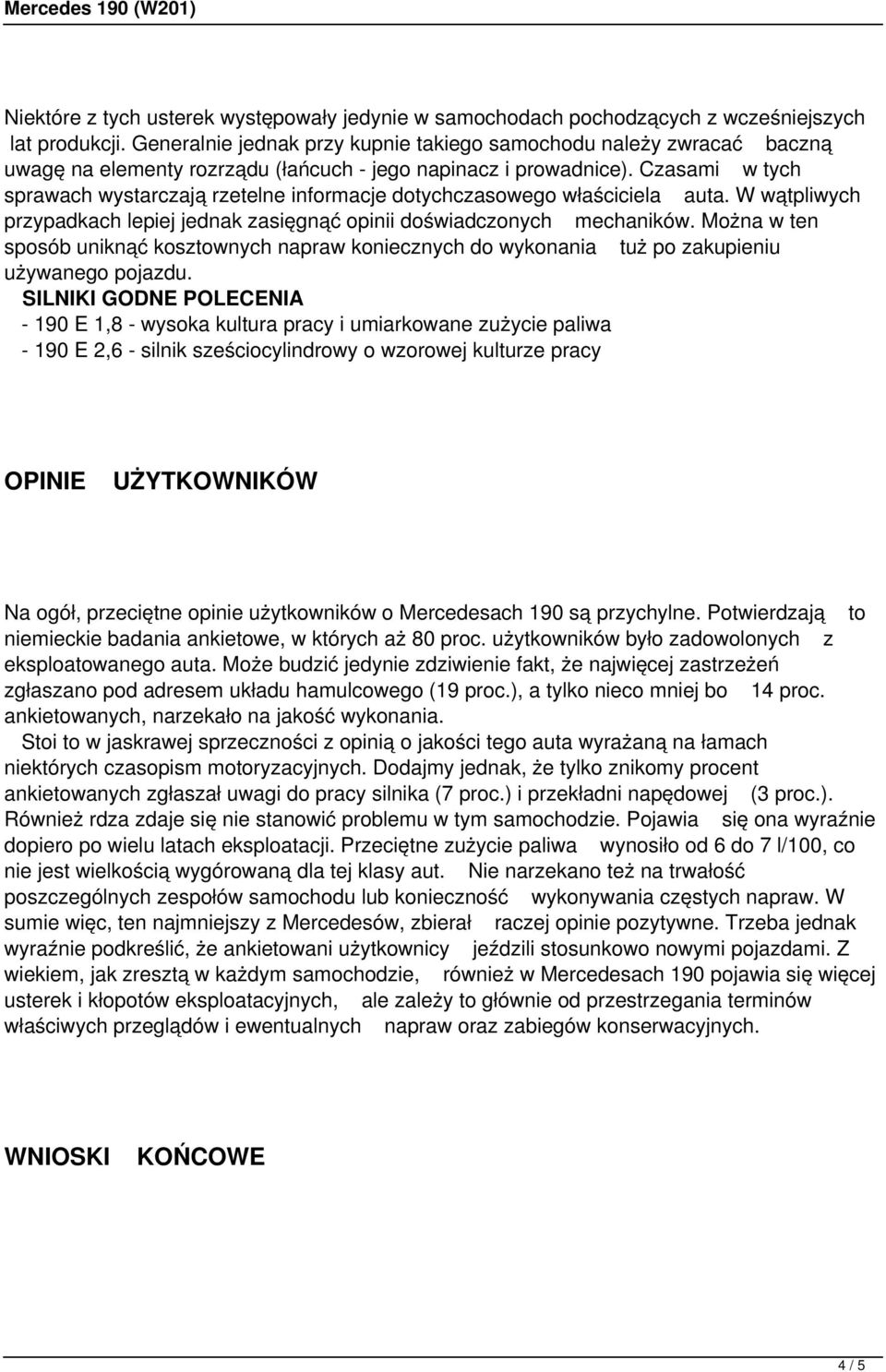 Mercedes 190 (W201)

Niektóre z tych usterek występowały jedynie w samochodach pochodzących z wcześniejszych lat produkcji. Generalnie jednak przy kupnie takiego samochodu należy zwracać baczną uwagę na elementy rozrządu (łańcuch - jego napinacz i prowadnice). Czasami w tych sprawach wystarczają rzetelne informacje dotychczasowego właściciela auta. W wątpliwych przypadkach lepiej jednak zasięgnąć opinii doświadczonych mechaników. Można w ten sposób uniknąć kosztownych napraw koniecznych do wykonania tuż po zakupieniu używanego pojazdu.
SILNIKI GODNE POLECENIA
- 190 E 1,8 - wysoka kultura pracy i umiarkowane zużycie paliwa
- 190 E 2,6 - silnik sześciocylindrowy o wzorowej kulturze pracy

OPINIE UŻYTKOWNIKÓW

Na ogół, przeciętne opinie użytkowników o Mercedesach 190 są przychylne. Potwierdzają to niemieckie badania ankietowe, w których aż 80 proc. użytkowników było zadowolonych z eksploatowanego auta. Może budzić jedynie zdziwienie fakt, że najwięcej zastrzeżeń zgłaszano pod adresem układu hamulcowego (19 proc.), a tylko nieco mniej bo 14 proc. ankietowanych, narzekało na jakość wykonania.
Stoi to w jaskrawej sprzeczności z opinią o jakości tego auta wyrażaną na łamach niektórych czasopism motoryzacyjnych. Dodajmy jednak, że tylko znikomy procent ankietowanych zgłaszał uwagi do pracy silnika (7 proc.) i przekładni napędowej (3 proc.). Również rdza zdaje się nie stanowić problemu w tym samochodzie. Pojawia się ona wyraźnie dopiero po wielu latach eksploatacji. Przeciętne zużycie paliwa wynosiło od 6 do 7 l/100, co nie jest wielkością wygórowaną dla tej klasy aut. Nie narzekano też na trwałość poszczególnych zespołów samochodu lub konieczność wykonywania częstych napraw. W sumie więc, ten najmniejszy z Mercedesów, zbierał raczej opinie pozytywne. Trzeba jednak wyraźnie podkreślić, że ankietowani użytkownicy jeździli stosunkowo nowymi pojazdami. Z wiekiem, jak zresztą w każdym samochodzie, również w Mercedesach 190 pojawia się więcej usterek i kłopotów eksploatacyjnych, ale zależy to głównie od przestrzegania terminów właściwych przeglądów i ewentualnych napraw oraz zabiegów konserwacyjnych.

WNIOSKI KOŃCOWE

4 / 5